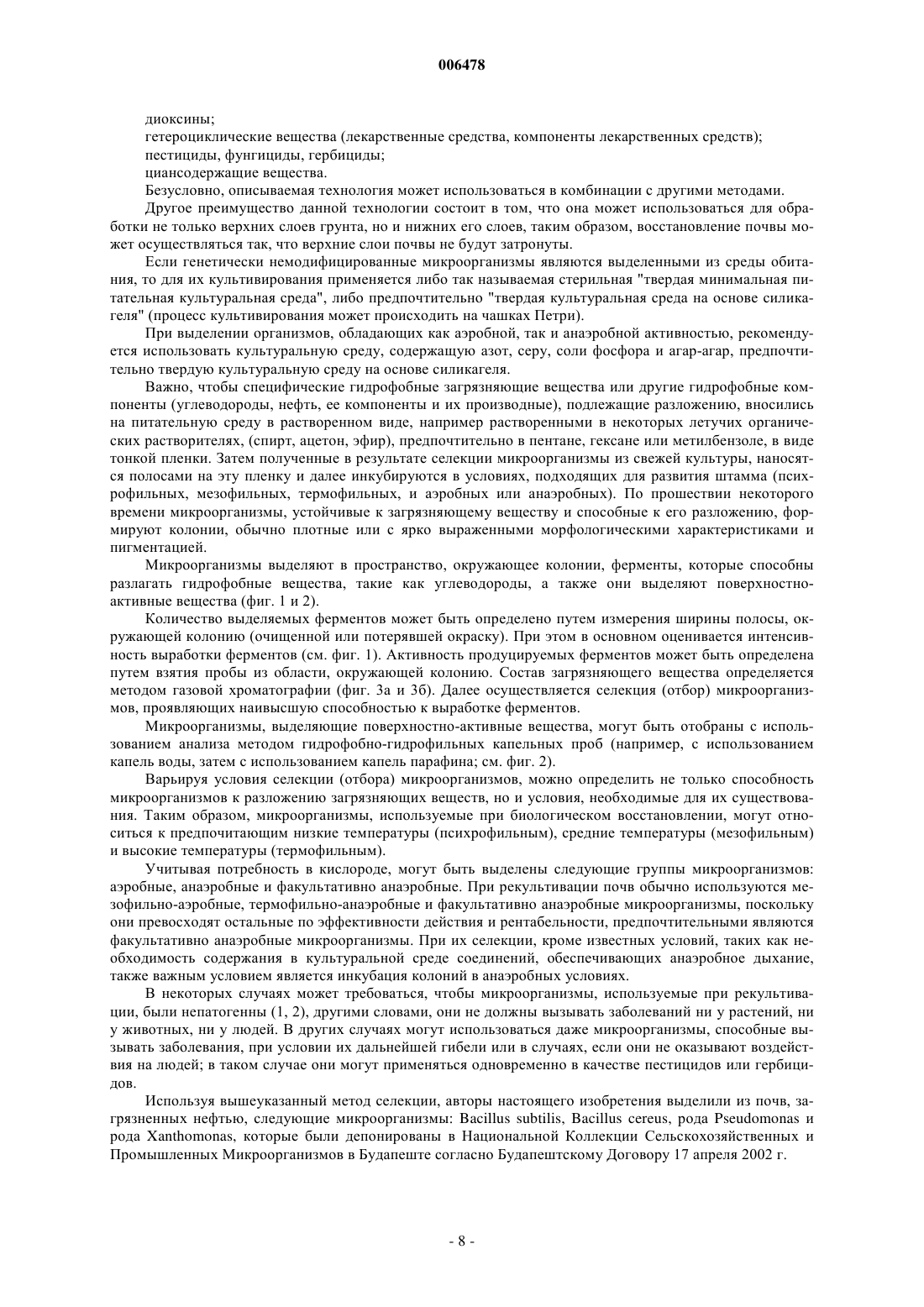 006478

диоксины;

гетероциклические вещества (лекарственные средства, компоненты лекарственных средств);

пестициды, фунгициды, гербициды;

циансодержащие вещества.

Безусловно, описываемая технология может использоваться в комбинации с другими методами.

Другое преимущество данной технологии состоит в том, что она может использоваться для обработки не только верхних слоев грунта, но и нижних его слоев, таким образом, восстановление почвы может осуществляться так, что верхние слои почвы не будут затронуты.

Если генетически немодифицированные микроорганизмы являются выделенными из среды обитания, то для их культивирования применяется либо так называемая стерильная "твердая минимальная питательная культуральная среда", либо предпочтительно "твердая культуральная среда на основе силикагеля" (процесс культивирования может происходить на чашках Петри).

При выделении организмов, обладающих как аэробной, так и анаэробной активностью, рекомендуется использовать культуральную среду, содержащую азот, серу, соли фосфора и агар-агар, предпочтительно твердую культуральную среду на основе силикагеля.

Важно, чтобы специфические гидрофобные загрязняющие вещества или другие гидрофобные компоненты (углеводороды, нефть, ее компоненты и их производные), подлежащие разложению, вносились на питательную среду в растворенном виде, например растворенными в некоторых летучих органических растворителях, (спирт, ацетон, эфир), предпочтительно в пентане, гексане или метилбензоле, в виде тонкой пленки. Затем полученные в результате селекции микроорганизмы из свежей культуры, наносятся полосами на эту пленку и далее инкубируются в условиях, подходящих для развития штамма (психрофильных, мезофильных, термофильных, и аэробных или анаэробных). По прошествии некоторого времени микроорганизмы, устойчивые к загрязняющему веществу и способные к его разложению, формируют колонии, обычно плотные или с ярко выраженными морфологическими характеристиками и пигментацией.

Микроорганизмы выделяют в пространство, окружающее колонии, ферменты, которые способны разлагать гидрофобные вещества, такие как углеводороды, а также они выделяют поверхностно-активные вещества (фиг. 1 и 2).

Количество выделяемых ферментов может быть определено путем измерения ширины полосы, окружающей колонию (очищенной или потерявшей окраску). При этом в основном оценивается интенсивность выработки ферментов (см. фиг. 1). Активность продуцируемых ферментов может быть определена путем взятия пробы из области, окружающей колонию. Состав загрязняющего вещества определяется методом газовой хроматографии (фиг. 3а и 3б). Далее осуществляется селекция (отбор) микроорганизмов, проявляющих наивысшую способностью к выработке ферментов.

Микроорганизмы, выделяющие поверхностно-активные вещества, могут быть отобраны с использованием анализа методом гидрофобно-гидрофильных капельных проб (например, с использованием капель воды, затем с использованием капель парафина; см. фиг. 2).

Варьируя условия селекции (отбора) микроорганизмов, можно определить не только способность микроорганизмов к разложению загрязняющих веществ, но и условия, необходимые для их существования. Таким образом, микроорганизмы, используемые при биологическом восстановлении, могут относиться к предпочитающим низкие температуры (психрофильным), средние температуры (мезофильным) и высокие температуры (термофильным).

Учитывая потребность в кислороде, могут быть выделены следующие группы микроорганизмов: аэробные, анаэробные и факультативно анаэробные. При рекультивации почв обычно используются мезофильно-аэробные, термофильно-анаэробные и факультативно анаэробные микроорганизмы, поскольку они превосходят остальные по эффективности действия и рентабельности, предпочтительными являются факультативно анаэробные микроорганизмы. При их селекции, кроме известных условий, таких как необходимость содержания в культуральной среде соединений, обеспечивающих анаэробное дыхание, также важным условием является инкубация колоний в анаэробных условиях.

В некоторых случаях может требоваться, чтобы микроорганизмы, используемые при рекультивации, были непатогенны (1, 2), другими словами, они не должны вызывать заболеваний ни у растений, ни у животных, ни у людей. В других случаях могут использоваться даже микроорганизмы, способные вызывать заболевания, при условии их дальнейшей гибели или в случаях, если они не оказывают воздействия на людей; в таком случае они могут применяться одновременно в качестве пестицидов или гербицидов.

Используя вышеуказанный метод селекции, авторы настоящего изобретения выделили из почв, загрязненных нефтью, следующие микроорганизмы: Bacillus subtilis, Bacillus cereus, рода Pseudomonas и рода Xanthomonas, которые были депонированы в Национальной Коллекции Сельскохозяйственных и Промышленных Микроорганизмов в Будапеште согласно Будапештскому Договору 17 апреля 2002 г.

- 8 -